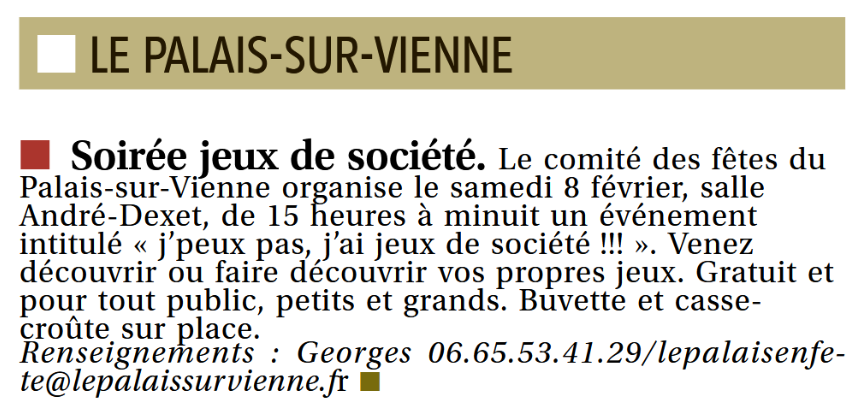 LE PALAIS-SUR-VIENNE

Soirée jeux de société. Le comité des fêtes du Palais-sur-Vienne organise le samedi 8 février, salle André-Dexet, de 15 heures à minuit un événement intitulé « j'peux pas, j'ai jeux de société !!! ». Venez découvrir ou faire découvrir vos propres jeux. Gratuit et pour tout public, petits et grands. Buvette et casse-croûte sur place.
Renseignements : Georges 06.65.53.41.29/lepalaisenfete@lepalaissurvienne.fr